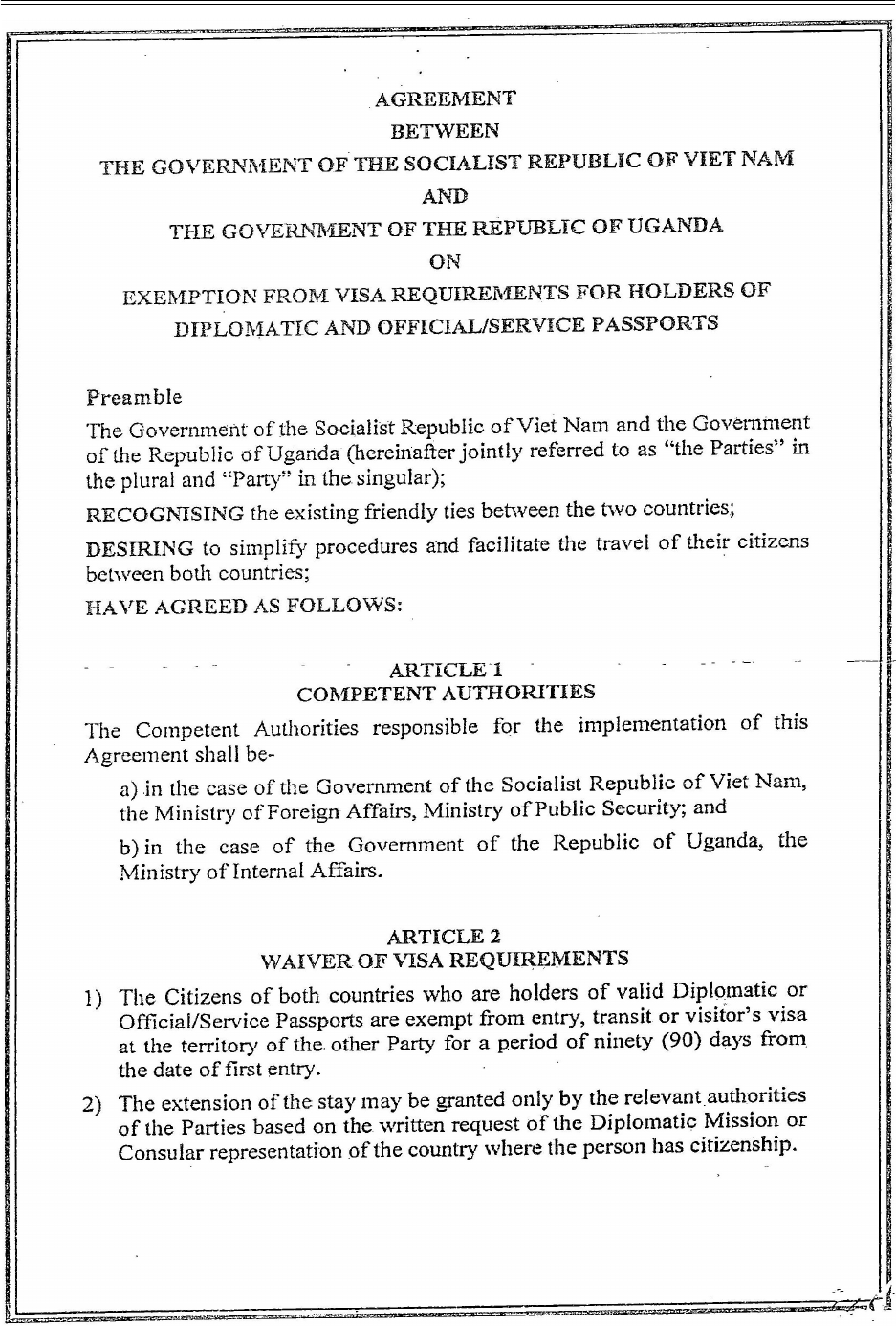 AGREEMENT
BETWEEN
THE GOVERNMENT OF THE SOCIALIST REPUBLIC OF VIET NAM
AND
THE GOVERNMENT OF THE REPUBLIC OF UGANDA
ON
EXEMPTION FROM VISA REQUIREMENTS FOR HOLDERS OF DIPLOMATIC AND OFFICIAL/SERVICE PASSPORTS

Preamble

The Government of the Socialist Republic of Viet Nam and the Government of the Republic of Uganda (hereinafter jointly referred to as "the Parties" in the plural and "Party" in the singular);

RECOGNISING the existing friendly ties between the two countries;

DESIRING to simplify procedures and facilitate the travel of their citizens between both countries;

HAVE AGREED AS FOLLOWS:

ARTICLE 1
COMPETENT AUTHORITIES

The Competent Authorities responsible for the implementation of this Agreement shall be-

a) in the case of the Government of the Socialist Republic of Viet Nam, the Ministry of Foreign Affairs, Ministry of Public Security; and

b) in the case of the Government of the Republic of Uganda, the Ministry of Internal Affairs.

ARTICLE 2
WAIVER OF VISA REQUIREMENTS

1) The Citizens of both countries who are holders of valid Diplomatic or Official/Service Passports are exempt from entry, transit or visitor's visa at the territory of the other Party for a period of ninety (90) days from the date of first entry.

2) The extension of the stay may be granted only by the relevant authorities of the Parties based on the written request of the Diplomatic Mission or Consular representation of the country where the person has citizenship.